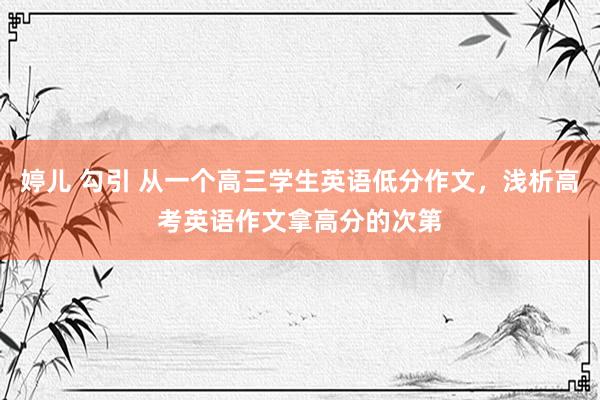 婷儿 勾引 从一个高三学生英语低分作文，浅析高考英语作文拿高分的次第